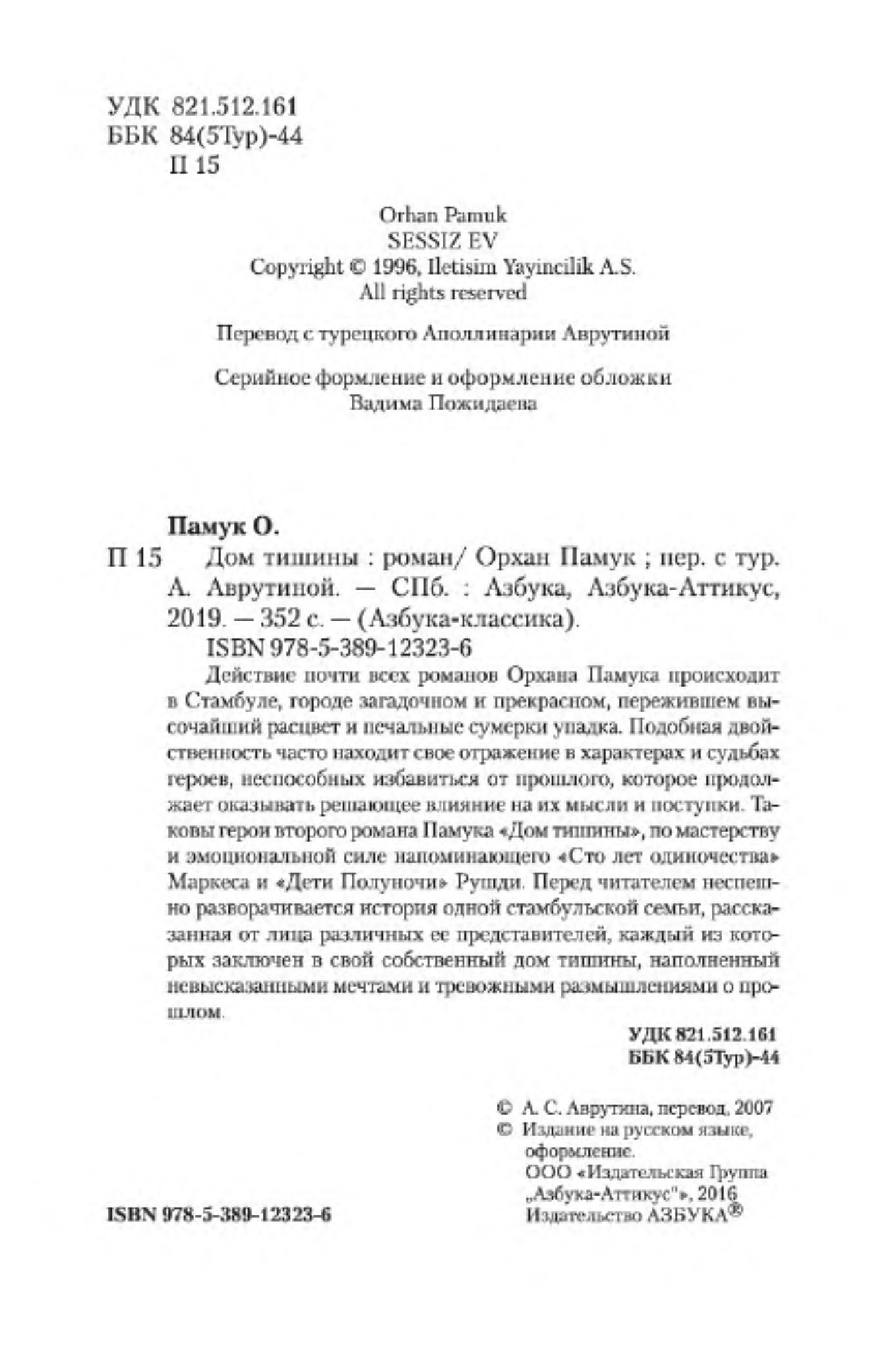 УДК 821.512.161
ББК 84(5Тур)-44
П 15

Orhan Pamuk
SESSIZ EV
Copyright © 1996, Iletisim Yayincilik A.S.
All rights reserved

Перевод с турецкого Аполлинарии Аврутиной

Серийное формление и оформление обложки
Вадима Пожидаева

Памук О.
П 15 Дом тишины : роман/ Орхан Памук ; пер. с тур. А. Аврутиной. — СПб. : Азбука, Азбука-Аттикус, 2019. — 352 с. — (Азбука-классика).
ISBN 978-5-389-12323-6

Действие почти всех романов Орхана Памука происходит в Стамбуле, городе загадочном и прекрасном, пережившем высочайший расцвет и печальные сумерки упадка. Подобная двойственность часто находит свое отражение в характерах и судьбах героев, неспособных избавиться от прошлого, которое продолжает оказывать решающее влияние на их мысли и поступки. Таковы герои второго романа Памука «Дом тишины», по мастерству и эмоциональной силе напоминающего «Сто лет одиночества» Маркеса и «Дети Полуночи» Рушди. Перед читателем неспешно разворачивается история одной стамбульской семьи, рассказанная от лица различных ее представителей, каждый из которых заключен в свой собственный дом тишины, наполненный невысказанными мечтами и тревожными размышлениями о прошлом.

УДК 821.512.161
ББК 84(5Тур)-44

© А. С. Аврутина, перевод, 2007
© Издание на русском языке, оформление.
ООО «Издательская Группа „Азбука-Аттикус"», 2016
Издательство АЗБУКА®

ISBN 978-5-389-12323-6